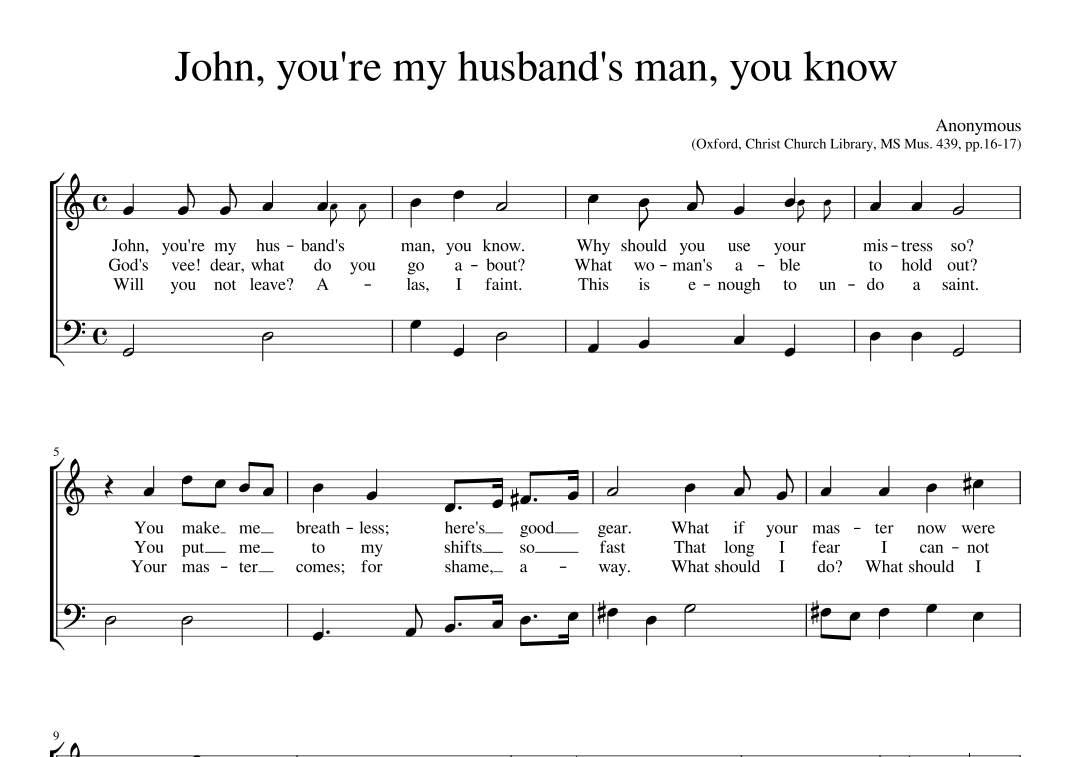 John, you're my husband's man, you know

Anonymous
(Oxford, Christ Church Library, MS Mus. 439, pp.16-17)

John, you're my hus - band's man, you know. Why should you use your mis - tress so?
God's vee! dear, what do you go a - bout? What wo - man's a - ble to hold out?
Will you not leave? A - las, I faint. This is e - nough to un - do a saint.

5
You make me breath - less; here's good gear. What if your mas - ter now were
You put me to my shifts so fast That long I fear I can - not
Your mas - ter comes; for shame, a - way. What should I do? What should I

9